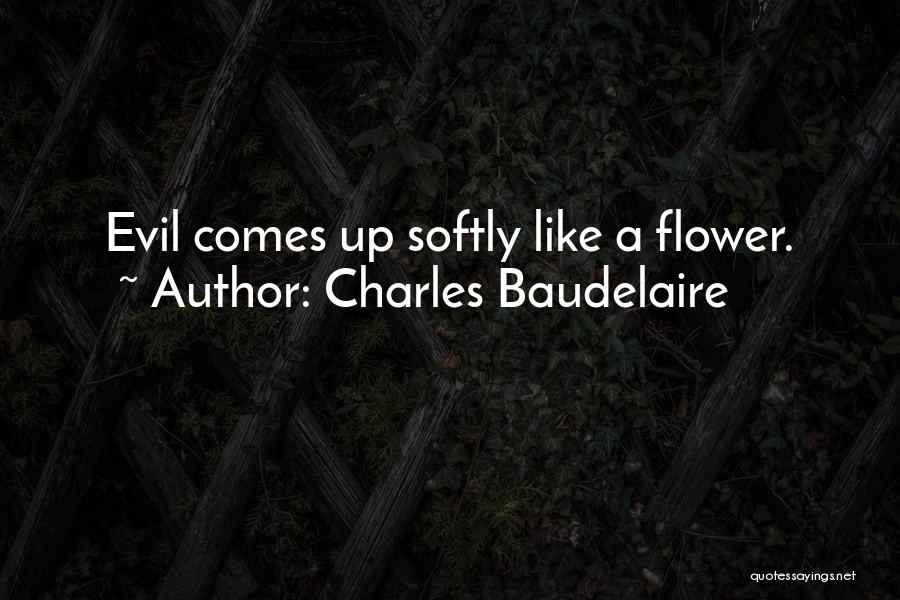 Evil comes up softly like a flower.
~ Author: Charles Baudelaire

quotessayings.net